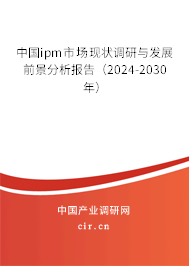 中国ipm市场现状调研与发展前景分析报告（2024-2030年）

中国产业调研网

cir.cn